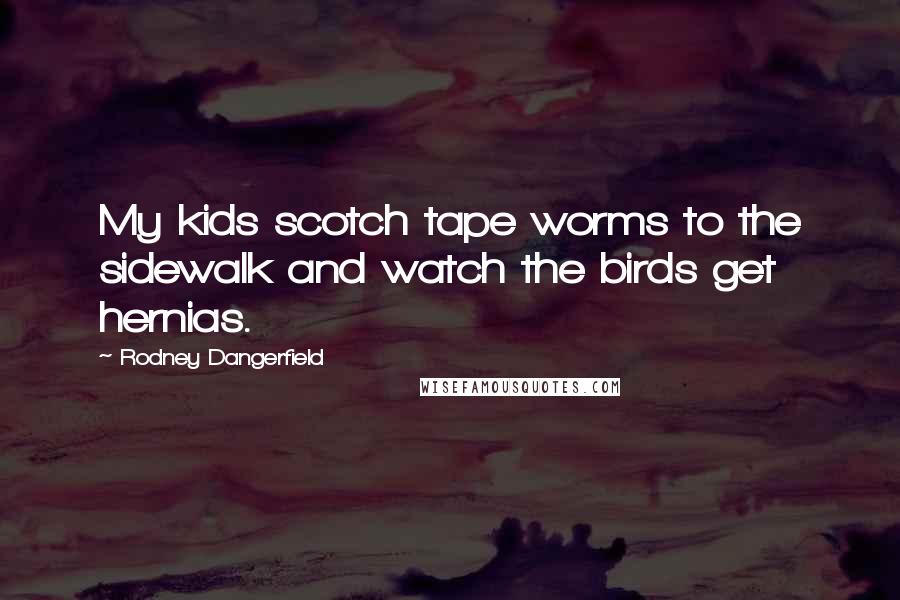 My kids scotch tape worms to the sidewalk and watch the birds get hernias.

~ Rodney Dangerfield

WISEFAMOUSQUOTES.COM